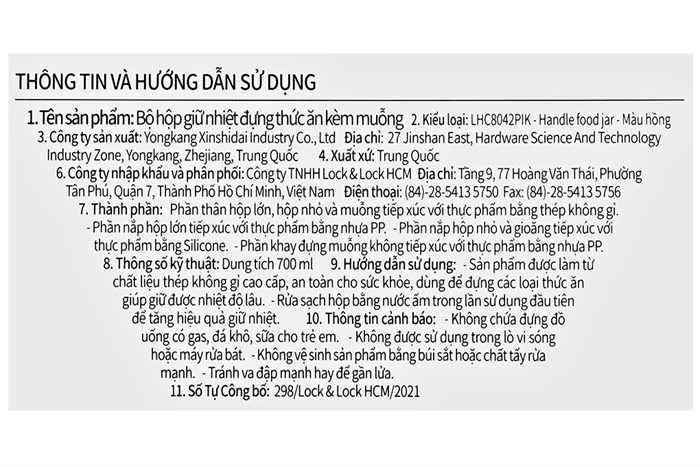 THÔNG TIN VÀ HƯỚNG DẪN SỬ DỤNG

1. Tên sản phẩm: Bộ hộp giữ nhiệt đựng thức ăn kèm muỗng 2. Kiểu loại: LHC8042PIK - Handle food jar - Màu hồng 3. Công ty sản xuất: Yongkang Xinshidai Industry Co., Ltd Địa chỉ: 27 Jinshan East, Hardware Science And Technology Industry Zone, Yongkang, Zhejiang, Trung Quốc 4. Xuất xứ: Trung Quốc 6. Công ty nhập khẩu và phân phối: Công ty TNHH Lock & Lock HCM Địa chỉ: Tầng 9, 77 Hoàng Văn Thái, Phường Tân Phú, Quận 7, Thành Phố Hồ Chí Minh, Việt Nam Điện thoại: (84)-28-5413 5750 Fax: (84)-28-5413 5756 7. Thành phần: Phần thân hộp lớn, hộp nhỏ và muỗng tiếp xúc với thực phẩm bằng thép không gỉ. - Phần nắp hộp lớn tiếp xúc với thực phẩm bằng nhựa PP. - Phần nắp hộp nhỏ và gioăng tiếp xúc với thực phẩm bằng Silicone. - Phần khay đựng muỗng không tiếp xúc với thực phẩm bằng nhựa PP. 8. Thông số kỹ thuật: Dung tích 700 ml 9. Hướng dẫn sử dụng: - Sản phẩm được làm từ chất liệu thép không gỉ cao cấp, an toàn cho sức khỏe, dùng để đựng các loại thức ăn giúp giữ được nhiệt độ lâu. - Rửa sạch hộp bằng nước ấm trong lần sử dụng đầu tiên để tăng hiệu quả giữ nhiệt. 10. Thông tin cảnh báo: - Không chứa đựng đồ uống có gas, đá khô, sữa cho trẻ em. - Không được sử dụng trong lò vi sóng hoặc máy rửa bát. - Không vệ sinh sản phẩm bằng búi sắt hoặc chất tẩy rửa mạnh. - Tránh va đập mạnh hay để gần lửa. 11. Số Tự Công bố: 298/Lock & Lock HCM/2021